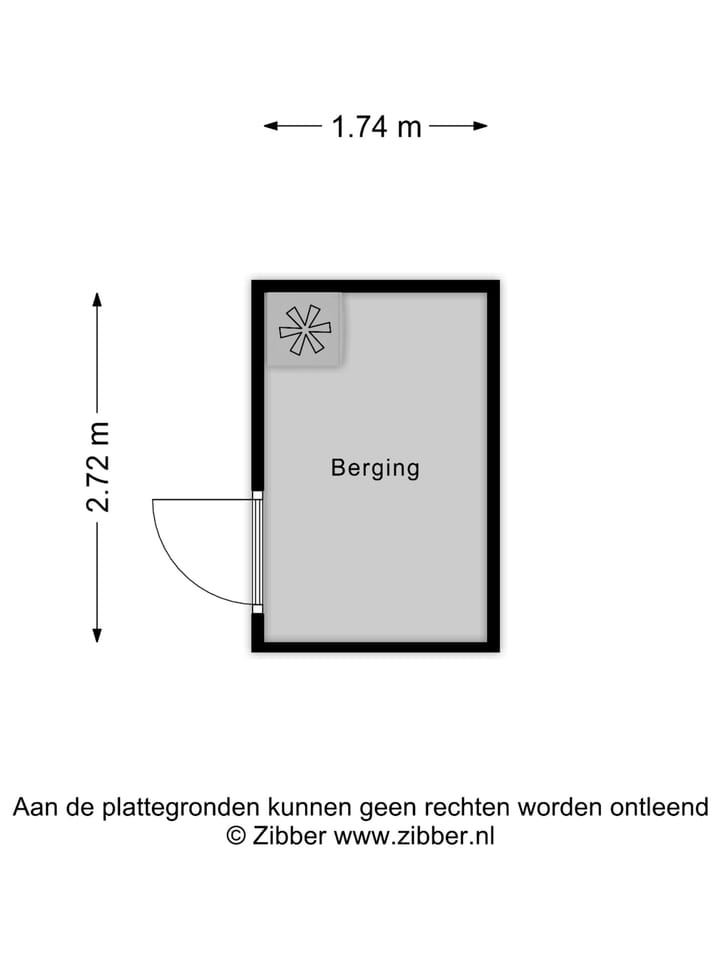 1.74 m

2.72 m

Berging

Aan de plattegronden kunnen geen rechten worden ontleend
© Zibber www.zibber.nl